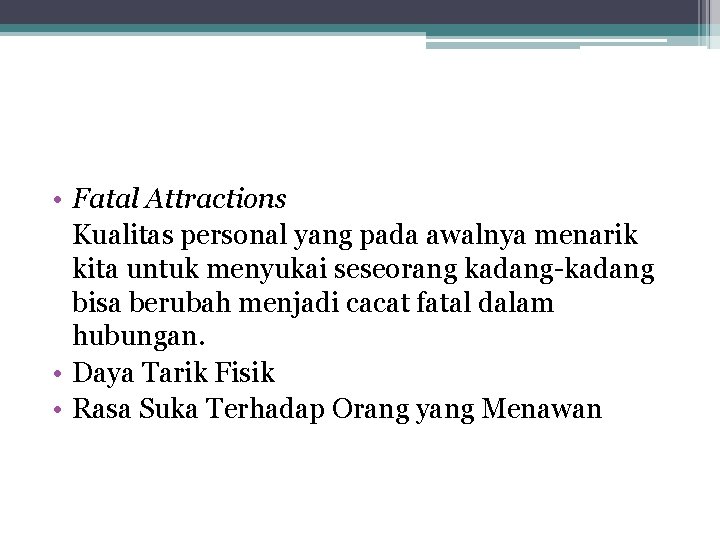 • Fatal Attractions
Kualitas personal yang pada awalnya menarik kita untuk menyukai seseorang kadang-kadang bisa berubah menjadi cacat fatal dalam hubungan.
• Daya Tarik Fisik
• Rasa Suka Terhadap Orang yang Menawan